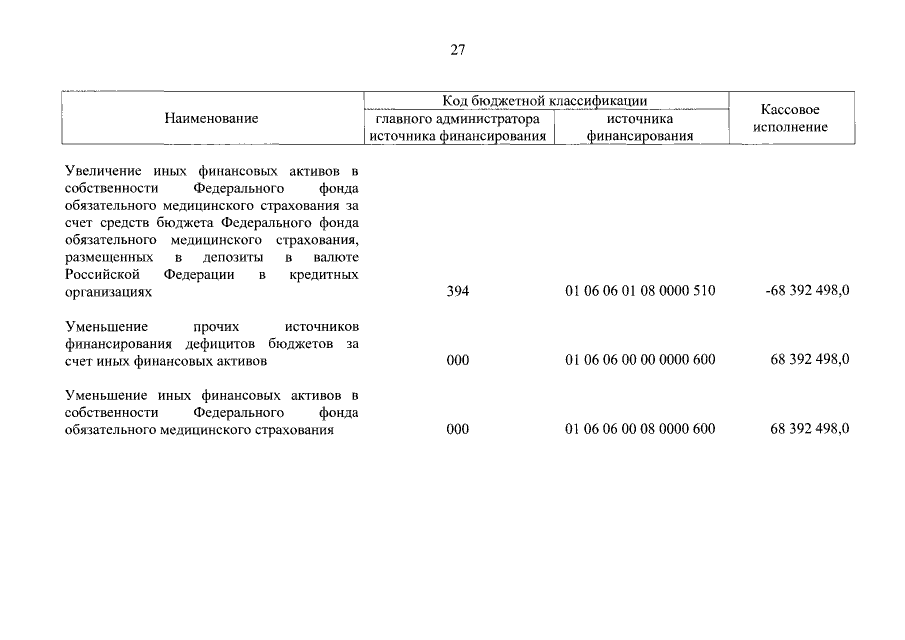 27

| Наименование | Код бюджетной классификации: главного администратора источника финансирования | Код бюджетной классификации: источника финансирования | Кассовое исполнение |
|---|---|---|---|
| Увеличение иных финансовых активов в собственности Федерального фонда обязательного медицинского страхования за счет средств бюджета Федерального фонда обязательного медицинского страхования, размещенных в депозиты в валюте Российской Федерации в кредитных организациях | 394 | 01 06 06 01 08 0000 510 | -68 392 498,0 |
| Уменьшение прочих источников финансирования дефицитов бюджетов за счет иных финансовых активов | 000 | 01 06 06 00 00 0000 600 | 68 392 498,0 |
| Уменьшение иных финансовых активов в собственности Федерального фонда обязательного медицинского страхования | 000 | 01 06 06 00 08 0000 600 | 68 392 498,0 |